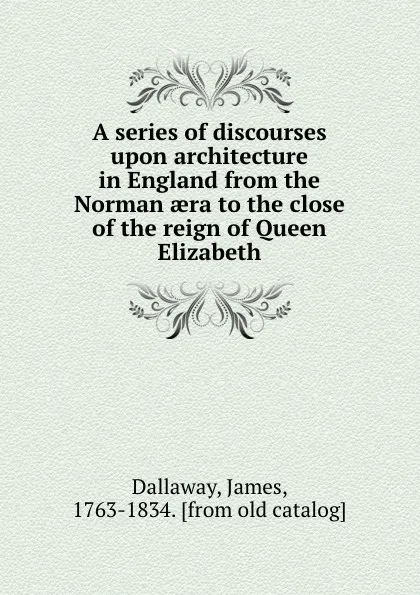 A series of discourses upon architecture in England from the Norman æra to the close of the reign of Queen Elizabeth

Dallaway, James, 1763-1834. [from old catalog]